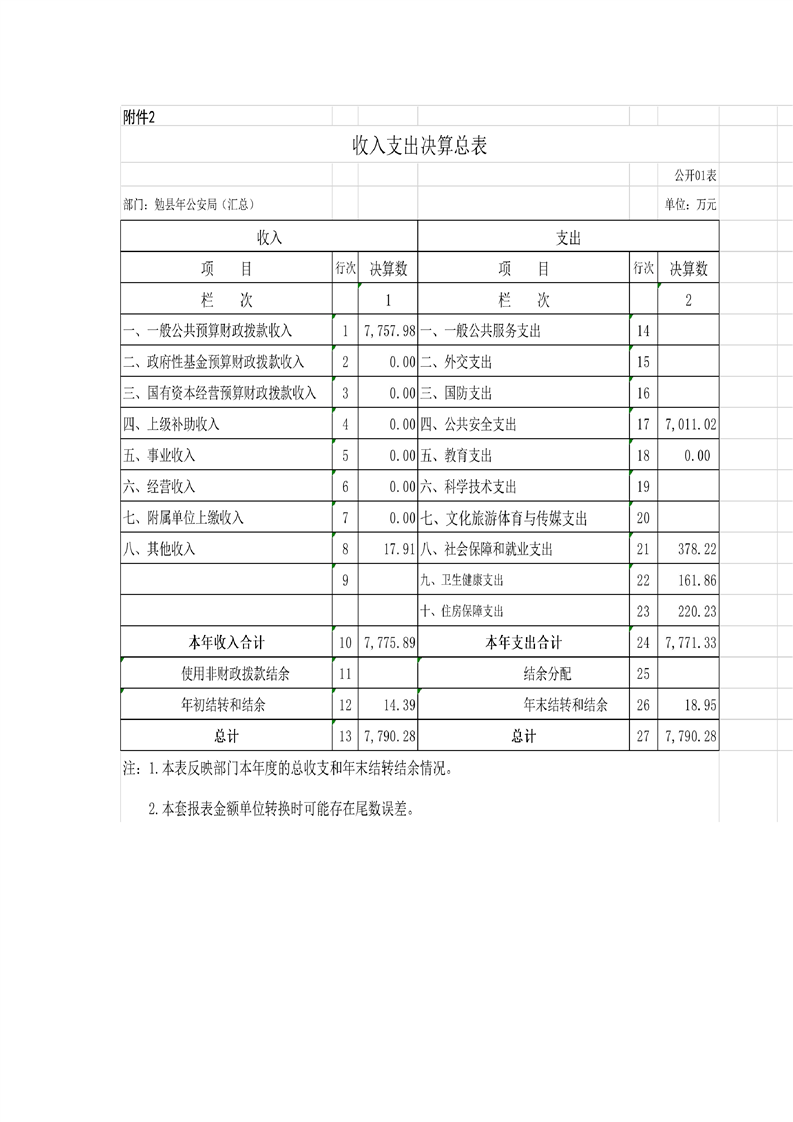 附件2

收入支出决算总表

公开01表

部门：勉县年公安局（汇总）

单位：万元

| 收入 | | | 支出 | | |
|---|---|---|---|---|---|
| 项　目 | 行次 | 决算数 | 项　目 | 行次 | 决算数 |
| 栏　次 | | 1 | 栏　次 | | 2 |
| 一、一般公共预算财政拨款收入 | 1 | 7,757.98 | 一、一般公共服务支出 | 14 | |
| 二、政府性基金预算财政拨款收入 | 2 | 0.00 | 二、外交支出 | 15 | |
| 三、国有资本经营预算财政拨款收入 | 3 | 0.00 | 三、国防支出 | 16 | |
| 四、上级补助收入 | 4 | 0.00 | 四、公共安全支出 | 17 | 7,011.02 |
| 五、事业收入 | 5 | 0.00 | 五、教育支出 | 18 | 0.00 |
| 六、经营收入 | 6 | 0.00 | 六、科学技术支出 | 19 | |
| 七、附属单位上缴收入 | 7 | 0.00 | 七、文化旅游体育与传媒支出 | 20 | |
| 八、其他收入 | 8 | 17.91 | 八、社会保障和就业支出 | 21 | 378.22 |
| | 9 | | 九、卫生健康支出 | 22 | 161.86 |
| | | | 十、住房保障支出 | 23 | 220.23 |
| 本年收入合计 | 10 | 7,775.89 | 本年支出合计 | 24 | 7,771.33 |
| 使用非财政拨款结余 | 11 | | 结余分配 | 25 | |
| 年初结转和结余 | 12 | 14.39 | 年末结转和结余 | 26 | 18.95 |
| 总计 | 13 | 7,790.28 | 总计 | 27 | 7,790.28 |

注：1.本表反映部门本年度的总收支和年末结转结余情况。

2.本套报表金额单位转换时可能存在尾数误差。